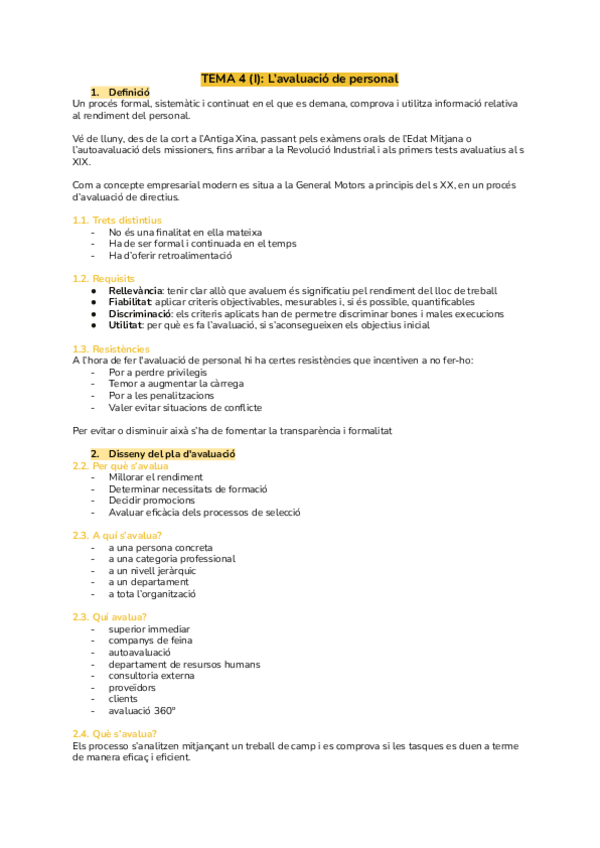 TEMA 4 (I): L'avaluació de personal

1. Definició

Un procés formal, sistemàtic i continuat en el que es demana, comprova i utilitza informació relativa al rendiment del personal.

Vé de lluny, des de la cort a l'Antiga Xina, passant pels exàmens orals de l'Edat Mitjana o l'autoavaluació dels missioners, fins arribar a la Revolució Industrial i als primers tests avaluatius al s XIX.

Com a concepte empresarial modern es situa a la General Motors a principis del s XX, en un procés d'avaluació de directius.

1.1. Trets distintius
- No és una finalitat en ella mateixa
- Ha de ser formal i continuada en el temps
- Ha d'oferir retroalimentació

1.2. Requisits
● Rellevància: tenir clar allò que avaluem és significatiu pel rendiment del lloc de treball
● Fiabilitat: aplicar criteris objectivables, mesurables i, si és possible, quantificables
● Discriminació: els criteris aplicats han de permetre discriminar bones i males execucions
● Utilitat: per què es fa l'avaluació, si s'aconsegueixen els objectius inicial

1.3. Resistències
A l'hora de fer l'avaluació de personal hi ha certes resistències que incentiven a no fer-ho:
- Por a perdre privilegis
- Temor a augmentar la càrrega
- Por a les penalitzacions
- Valer evitar situacions de conflicte

Per evitar o disminuir això s'ha de fomentar la transparència i formalitat

2. Disseny del pla d'avaluació

2.2. Per què s'avalua
- Millorar el rendiment
- Determinar necessitats de formació
- Decidir promocions
- Avaluar eficàcia dels processos de selecció

2.3. A qui s'avalua?
- a una persona concreta
- a una categoria professional
- a un nivell jeràrquic
- a un departament
- a tota l'organització

2.3. Qui avalua?
- superior immediar
- companys de feina
- autoavaluació
- departament de resursos humans
- consultoria externa
- proveïdors
- clients
- avaluació 360º

2.4. Què s'avalua?
Els processo s'analitzen mitjançant un treball de camp i es comprova si les tasques es duen a terme de manera eficaç i eficient.